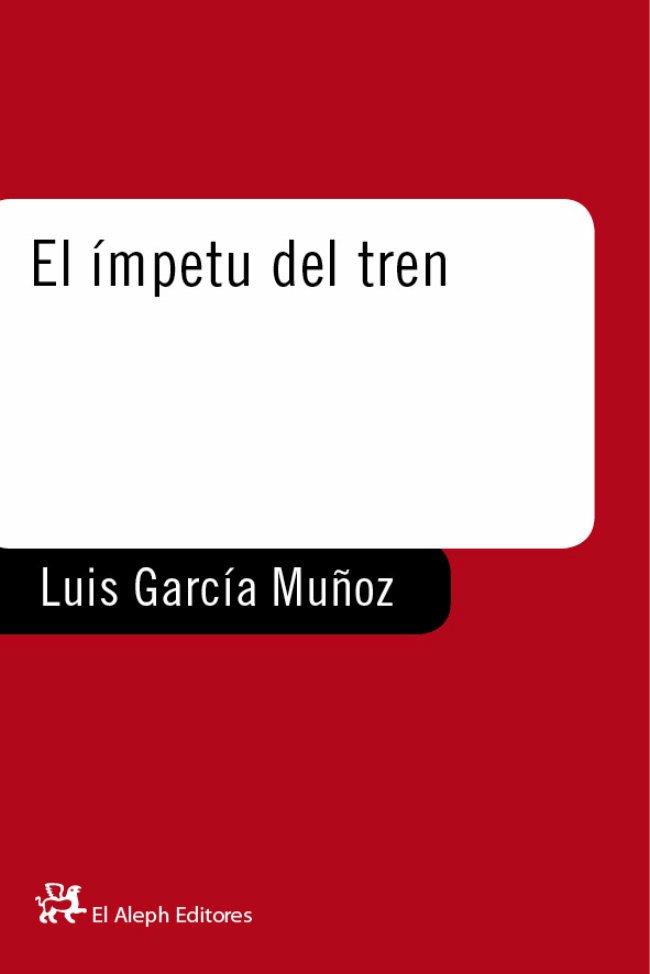 El ímpetu del tren

Luis García Muñoz

El Aleph Editores